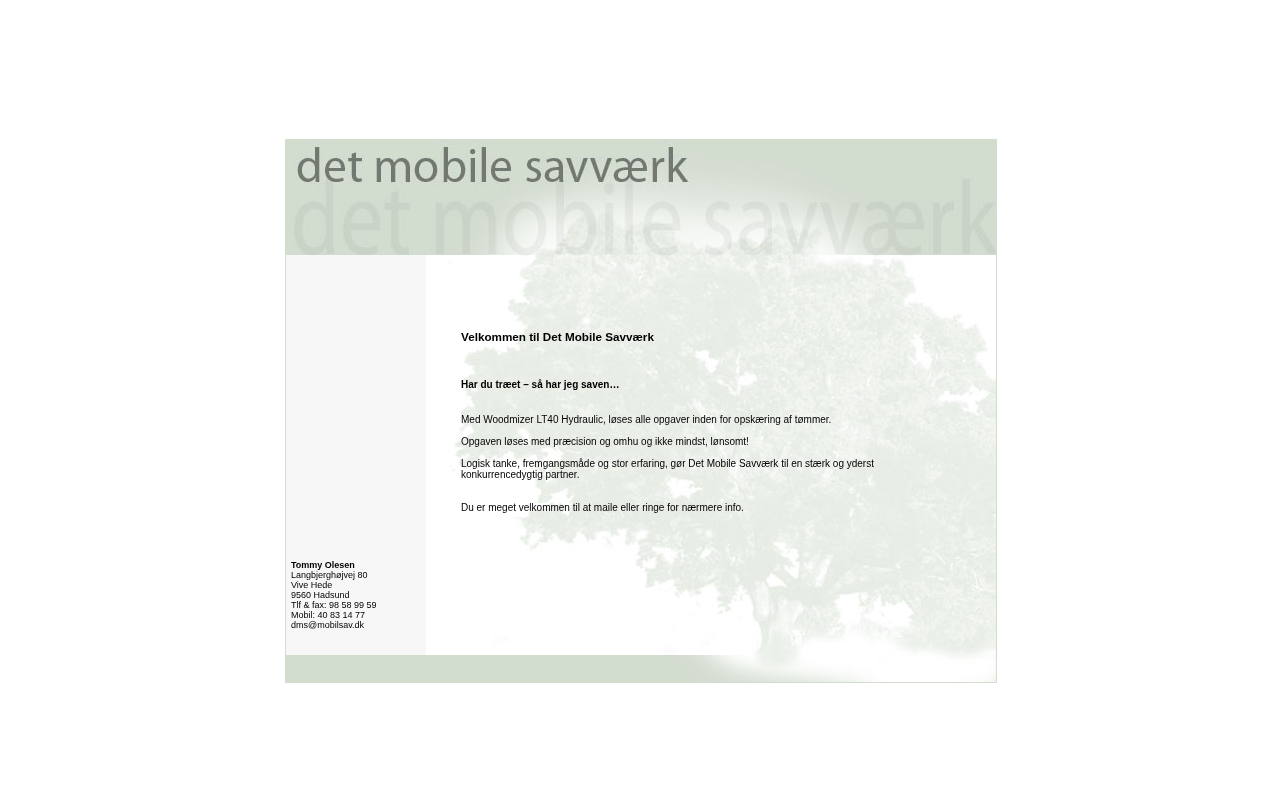 det mobile savværk
det mobile savværk

Velkommen til Det Mobile Savværk

Har du træet – så har jeg saven…

Med Woodmizer LT40 Hydraulic, løses alle opgaver inden for opskæring af tømmer.

Opgaven løses med præcision og omhu og ikke mindst, lønsomt!

Logisk tanke, fremgangsmåde og stor erfaring, gør Det Mobile Savværk til en stærk og yderst konkurrencedygtig partner.

Du er meget velkommen til at maile eller ringe for nærmere info.

Tommy Olesen
Langbjerghøjvej 80
Vive Hede
9560 Hadsund
Tlf & fax: 98 58 99 59
Mobil: 40 83 14 77
dms@mobilsav.dk